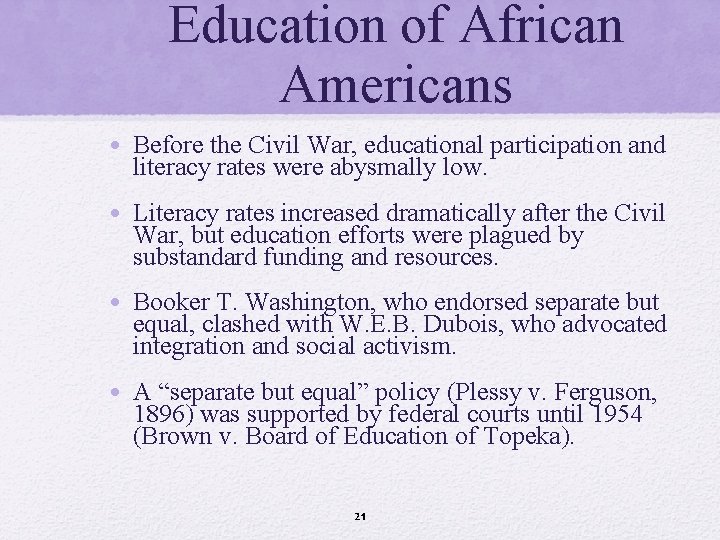 Education of African Americans

• Before the Civil War, educational participation and literacy rates were abysmally low.

• Literacy rates increased dramatically after the Civil War, but education efforts were plagued by substandard funding and resources.

• Booker T. Washington, who endorsed separate but equal, clashed with W.E.B. Dubois, who advocated integration and social activism.

• A "separate but equal" policy (Plessy v. Ferguson, 1896) was supported by federal courts until 1954 (Brown v. Board of Education of Topeka).

21